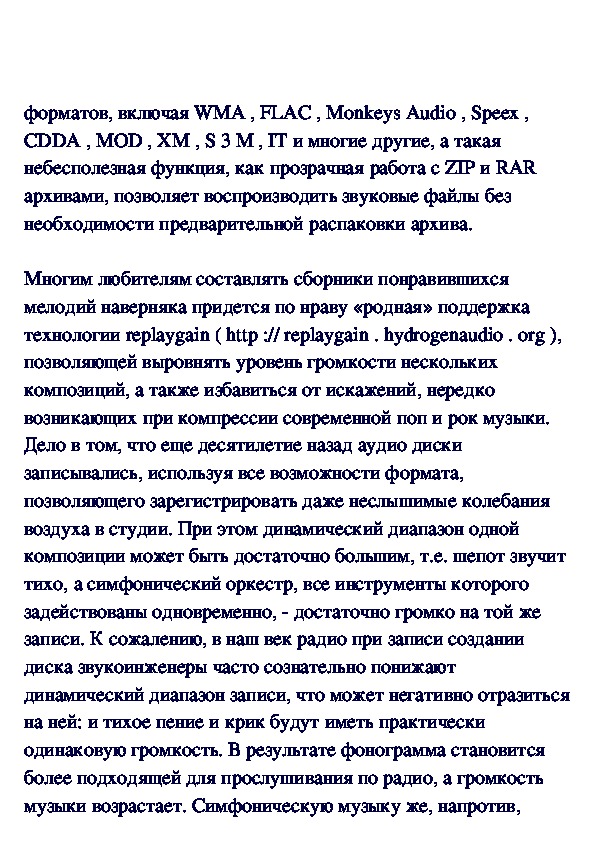 форматов, включая WMA , FLAC , Monkeys Audio , Speex , CDDA , MOD , XM , S 3 M , IT и многие другие, а такая небесполезная функция, как прозрачная работа с ZIP и RAR архивами, позволяет воспроизводить звуковые файлы без необходимости предварительной распаковки архива.

Многим любителям составлять сборники понравившихся мелодий наверняка придется по нраву «родная» поддержка технологии replaygain ( http :// replaygain . hydrogenaudio . org ), позволяющей выровнять уровень громкости нескольких композиций, а также избавиться от искажений, нередко возникающих при компрессии современной поп и рок музыки. Дело в том, что еще десятилетие назад аудио диски записывались, используя все возможности формата, позволяющего зарегистрировать даже неслышимые колебания воздуха в студии. При этом динамический диапазон одной композиции может быть достаточно большим, т.е. шепот звучит тихо, а симфонический оркестр, все инструменты которого задействованы одновременно, - достаточно громко на той же записи. К сожалению, в наш век радио при записи создании диска звукоинженеры часто сознательно понижают динамический диапазон записи, что может негативно отразиться на ней: и тихое пение и крик будут иметь практически одинаковую громкость. В результате фонограмма становится более подходящей для прослушивания по радио, а громкость музыки возрастает. Симфоническую музыку же, напротив,